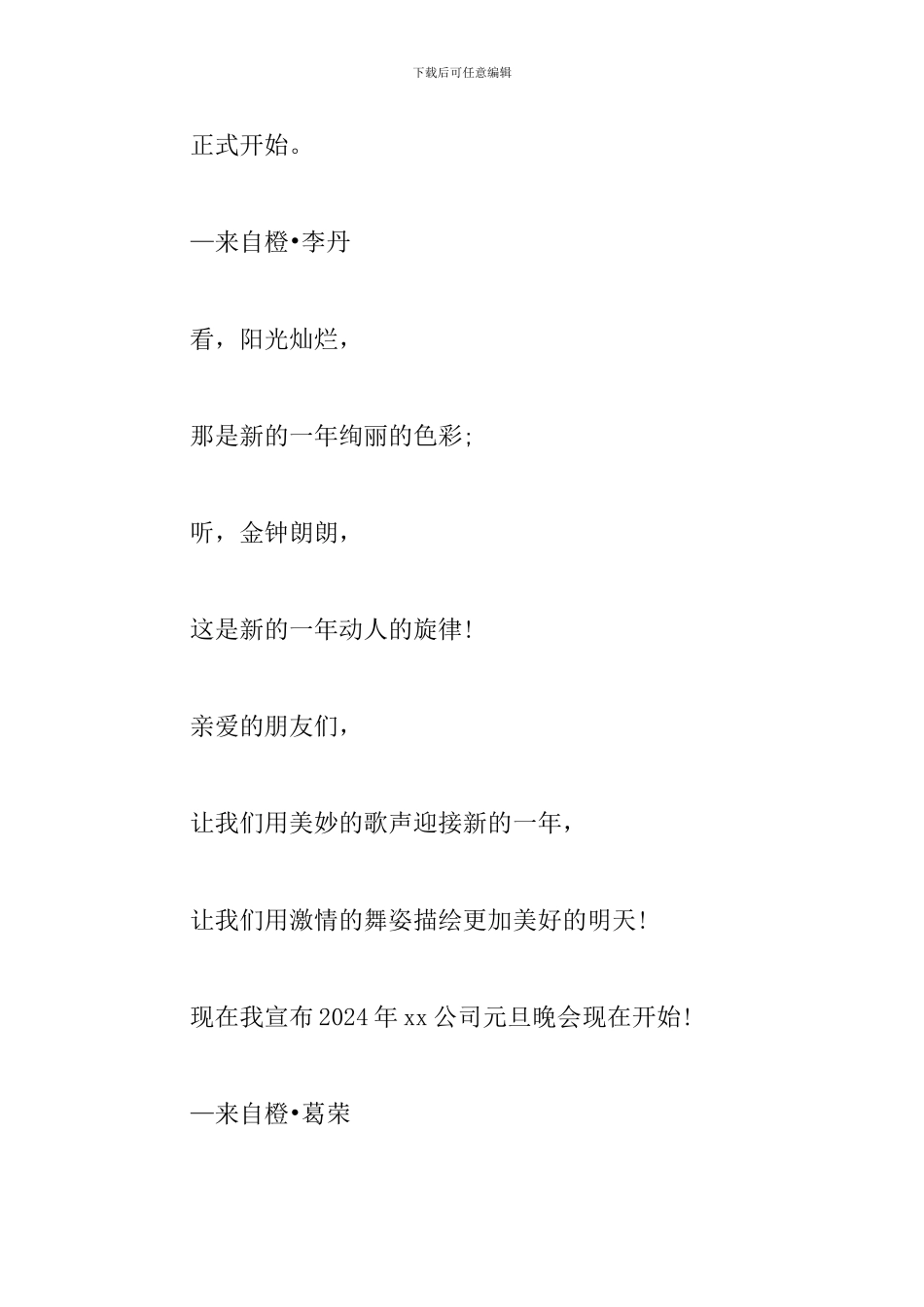 下载后可任意编辑

正式开始。

—来自橙•李丹

看，阳光灿烂，

那是新的一年绚丽的色彩;

听，金钟朗朗，

这是新的一年动人的旋律!

亲爱的朋友们，

让我们用美妙的歌声迎接新的一年，

让我们用激情的舞姿描绘更加美好的明天!

现在我宣布2024年xx公司元旦晚会现在开始!

—来自橙•葛荣